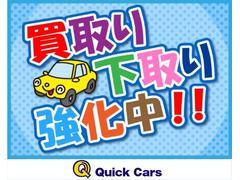 買取り
下取り
強化中!!

Q Quick Cars